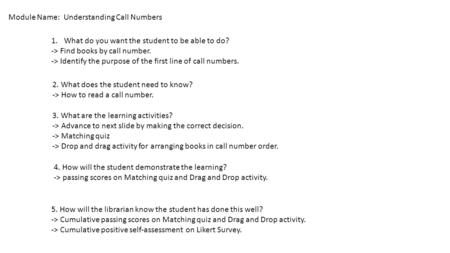 Module Name: Understanding Call Numbers

1. What do you want the student to be able to do?
-> Find books by call number.
-> Identify the purpose of the first line of call numbers.

2. What does the student need to know?
-> How to read a call number.

3. What are the learning activities?
-> Advance to next slide by making the correct decision.
-> Matching quiz
-> Drop and drag activity for arranging books in call number order.

4. How will the student demonstrate the learning?
-> passing scores on Matching quiz and Drag and Drop activity.

5. How will the librarian know the student has done this well?
-> Cumulative passing scores on Matching quiz and Drag and Drop activity.
-> Cumulative positive self-assessment on Likert Survey.